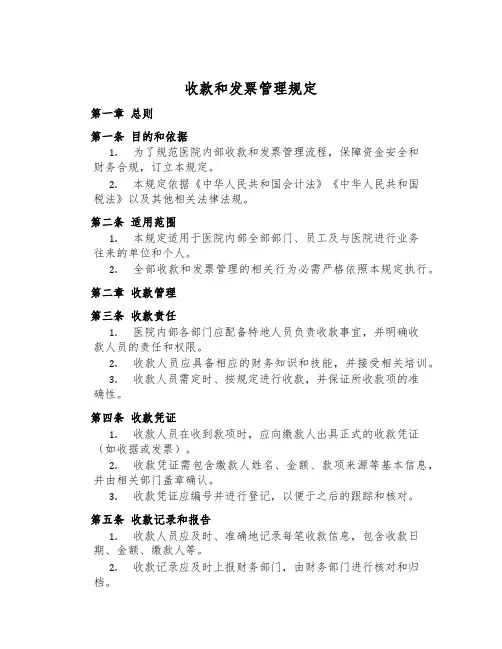 收款和发票管理规定

第一章 总则

第一条 目的和依据

1. 为了规范医院内部收款和发票管理流程，保障资金安全和财务合规，订立本规定。

2. 本规定依据《中华人民共和国会计法》《中华人民共和国税法》以及其他相关法律法规。

第二条 适用范围

1. 本规定适用于医院内部全部部门、员工及与医院进行业务往来的单位和个人。

2. 全部收款和发票管理的相关行为必需严格依照本规定执行。

第二章 收款管理

第三条 收款责任

1. 医院内部各部门应配备特地人员负责收款事宜，并明确收款人员的责任和权限。

2. 收款人员应具备相应的财务知识和技能，并接受相关培训。

3. 收款人员需定时、按规定进行收款，并保证所收款项的准确性。

第四条 收款凭证

1. 收款人员在收到款项时，应向缴款人出具正式的收款凭证（如收据或发票）。

2. 收款凭证需包含缴款人姓名、金额、款项来源等基本信息，并由相关部门盖章确认。

3. 收款凭证应编号并进行登记，以便于之后的跟踪和核对。

第五条 收款记录和报告

1. 收款人员应及时、准确地记录每笔收款信息，包含收款日期、金额、缴款人等。

2. 收款记录应及时上报财务部门，由财务部门进行核对和归档。